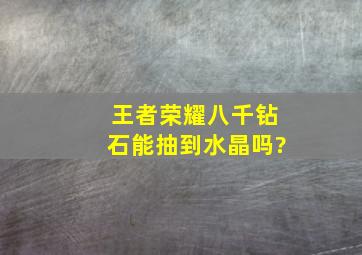 王者荣耀八千钻石能抽到水晶吗?